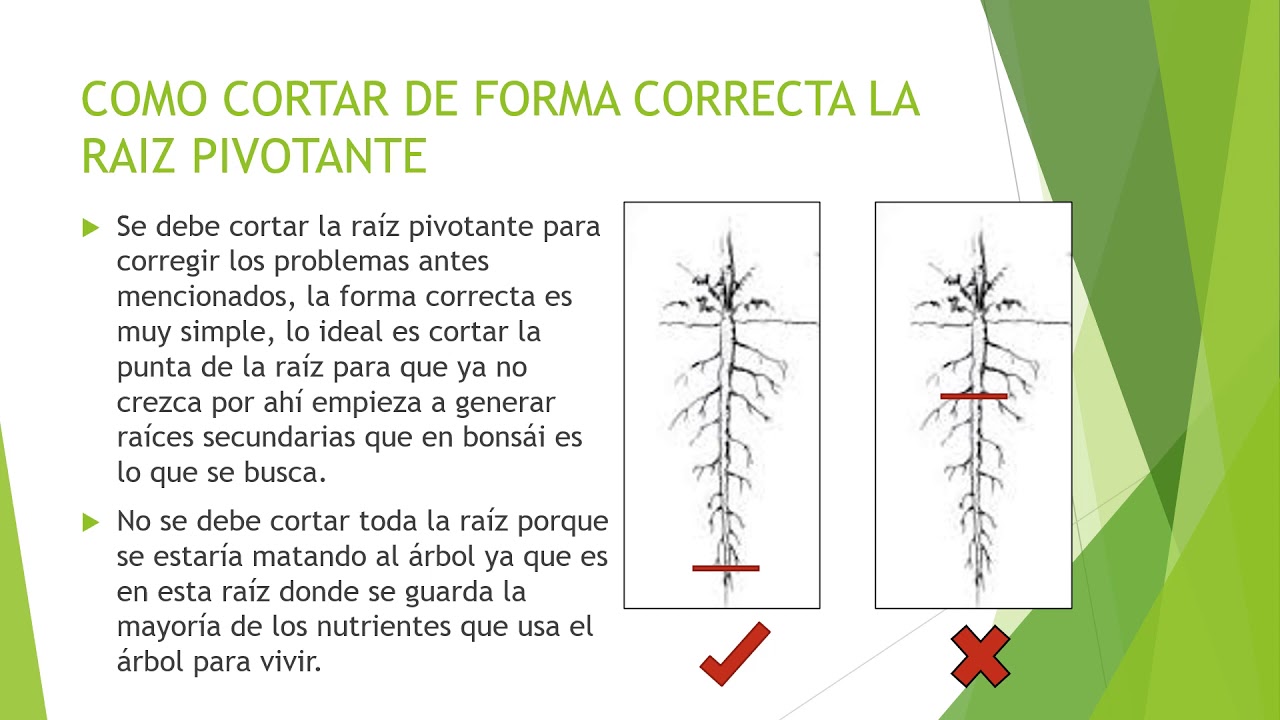 COMO CORTAR DE FORMA CORRECTA LA RAIZ PIVOTANTE

Se debe cortar la raíz pivotante para corregir los problemas antes mencionados, la forma correcta es muy simple, lo ideal es cortar la punta de la raíz para que ya no crezca por ahí empieza a generar raíces secundarias que en bonsái es lo que se busca.

No se debe cortar toda la raíz porque se estaría matando al árbol ya que es en esta raíz donde se guarda la mayoría de los nutrientes que usa el árbol para vivir.